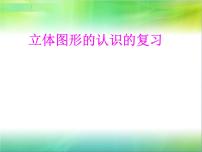 立体图形的认识的复习